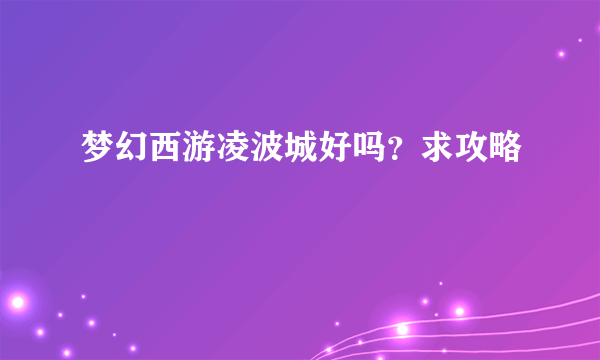 梦幻西游凌波城好吗？求攻略